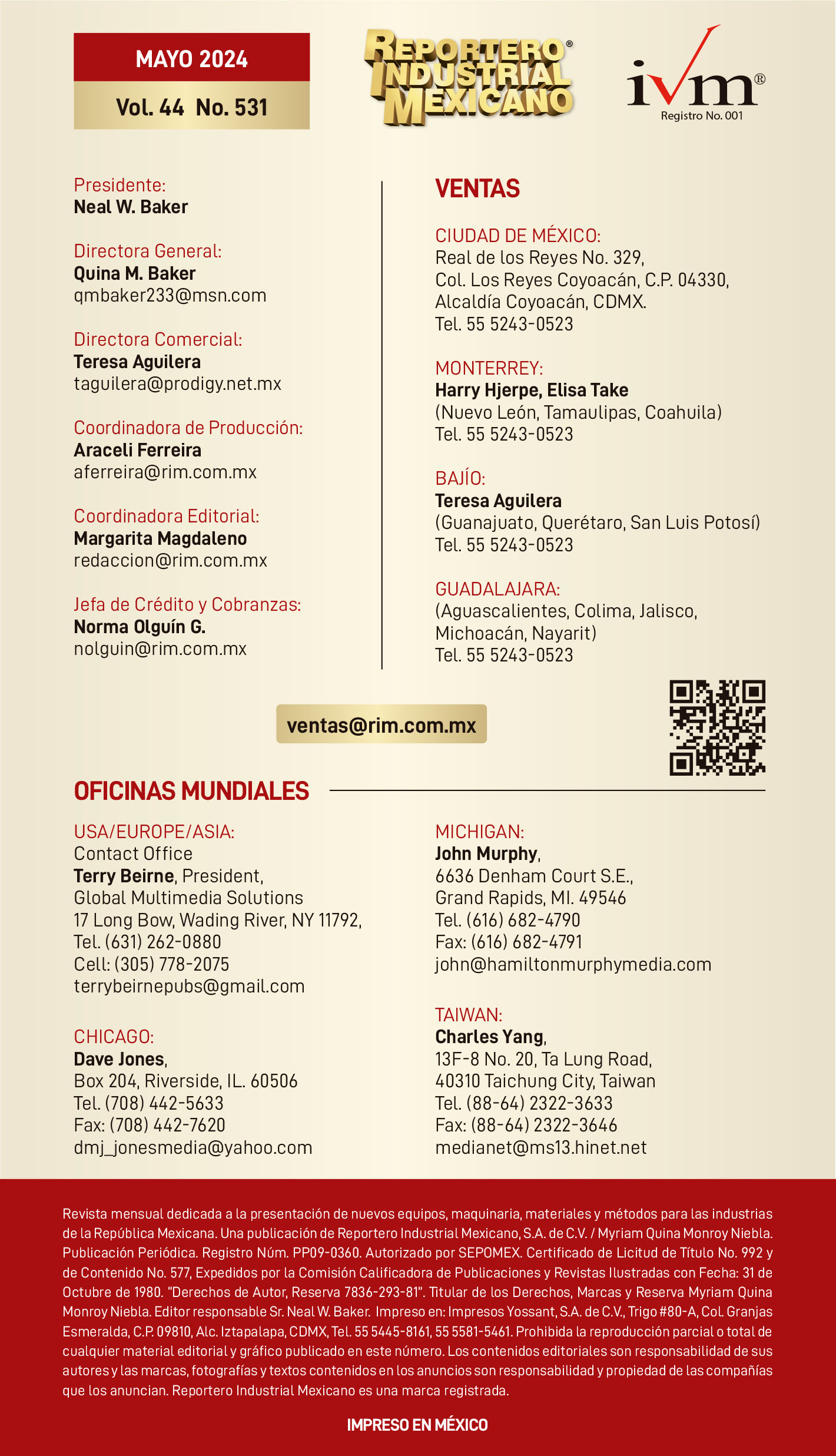 MAYO 2024

Vol. 44 No. 531

REPORTERO® INDUSTRIAL MEXICANO

ivm®
Registro No. 001

Presidente:
Neal W. Baker

Directora General:
Quina M. Baker
qmbaker233@msn.com

Directora Comercial:
Teresa Aguilera
taguilera@prodigy.net.mx

Coordinadora de Producción:
Araceli Ferreira
aferreira@rim.com.mx

Coordinadora Editorial:
Margarita Magdaleno
redaccion@rim.com.mx

Jefa de Crédito y Cobranzas:
Norma Olguín G.
nolguin@rim.com.mx

VENTAS

CIUDAD DE MÉXICO:
Real de los Reyes No. 329,
Col. Los Reyes Coyoacán, C.P. 04330,
Alcaldía Coyoacán, CDMX.
Tel. 55 5243-0523

MONTERREY:
Harry Hjerpe, Elisa Take
(Nuevo León, Tamaulipas, Coahuila)
Tel. 55 5243-0523

BAJÍO:
Teresa Aguilera
(Guanajuato, Querétaro, San Luis Potosí)
Tel. 55 5243-0523

GUADALAJARA:
(Aguascalientes, Colima, Jalisco,
Michoacán, Nayarit)
Tel. 55 5243-0523

ventas@rim.com.mx

OFICINAS MUNDIALES

USA/EUROPE/ASIA:
Contact Office
Terry Beirne, President,
Global Multimedia Solutions
17 Long Bow, Wading River, NY 11792,
Tel. (631) 262-0880
Cell: (305) 778-2075
terrybeirnepubs@gmail.com

CHICAGO:
Dave Jones,
Box 204, Riverside, IL. 60506
Tel. (708) 442-5633
Fax: (708) 442-7620
dmj_jonesmedia@yahoo.com

MICHIGAN:
John Murphy,
6636 Denham Court S.E.,
Grand Rapids, MI. 49546
Tel. (616) 682-4790
Fax: (616) 682-4791
john@hamiltonmurphymedia.com

TAIWAN:
Charles Yang,
13F-8 No. 20, Ta Lung Road,
40310 Taichung City, Taiwan
Tel. (88-64) 2322-3633
Fax: (88-64) 2322-3646
medianet@ms13.hinet.net

Revista mensual dedicada a la presentación de nuevos equipos, maquinaria, materiales y métodos para las industrias de la República Mexicana. Una publicación de Reportero Industrial Mexicano, S.A. de C.V. / Myriam Quina Monroy Niebla. Publicación Periódica. Registro Núm. PP09-0360. Autorizado por SEPOMEX. Certificado de Licitud de Título No. 992 y de Contenido No. 577, Expedidos por la Comisión Calificadora de Publicaciones y Revistas Ilustradas con Fecha: 31 de Octubre de 1980. "Derechos de Autor, Reserva 7836-293-81". Titular de los Derechos, Marcas y Reserva Myriam Quina Monroy Niebla. Editor responsable Sr. Neal W. Baker. Impreso en: Impresos Yossant, S.A. de C.V., Trigo #80-A, Col. Granjas Esmeralda, C.P. 09810, Alc. Iztapalapa, CDMX, Tel. 55 5445-8161, 55 5581-5461. Prohibida la reproducción parcial o total de cualquier material editorial y gráfico publicado en este número. Los contenidos editoriales son responsabilidad de sus autores y las marcas, fotografías y textos contenidos en los anuncios son responsabilidad y propiedad de las compañías que los anuncian. Reportero Industrial Mexicano es una marca registrada.

IMPRESO EN MÉXICO